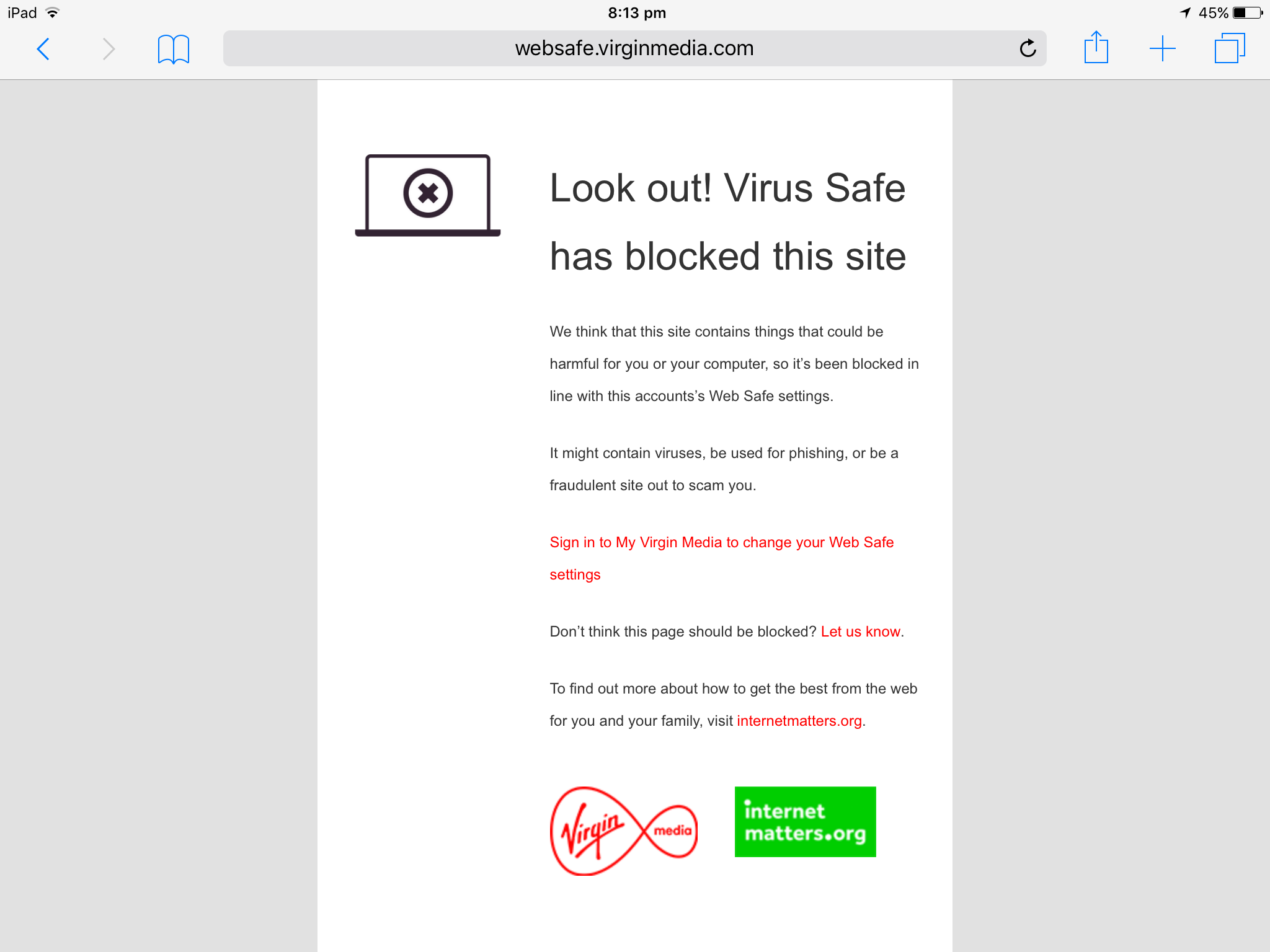 iPad 8:13 pm 45%

websafe.virginmedia.com

Look out! Virus Safe has blocked this site

We think that this site contains things that could be harmful for you or your computer, so it's been blocked in line with this accounts's Web Safe settings.

It might contain viruses, be used for phishing, or be a fraudulent site out to scam you.

Sign in to My Virgin Media to change your Web Safe settings

Don't think this page should be blocked? Let us know.

To find out more about how to get the best from the web for you and your family, visit internetmatters.org.

Virgin media

internet matters.org